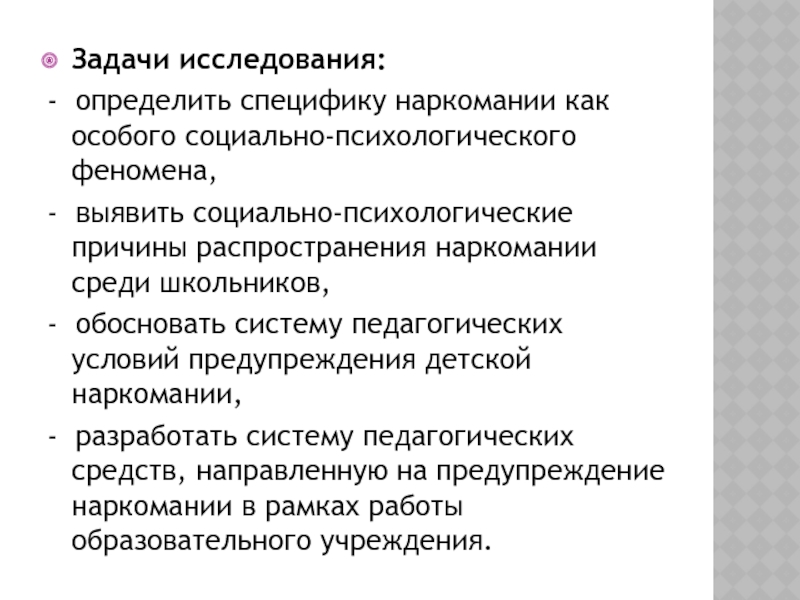 Задачи исследования:

- определить специфику наркомании как особого социально-психологического феномена,

- выявить социально-психологические причины распространения наркомании среди школьников,

- обосновать систему педагогических условий предупреждения детской наркомании,

- разработать систему педагогических средств, направленную на предупреждение наркомании в рамках работы образовательного учреждения.